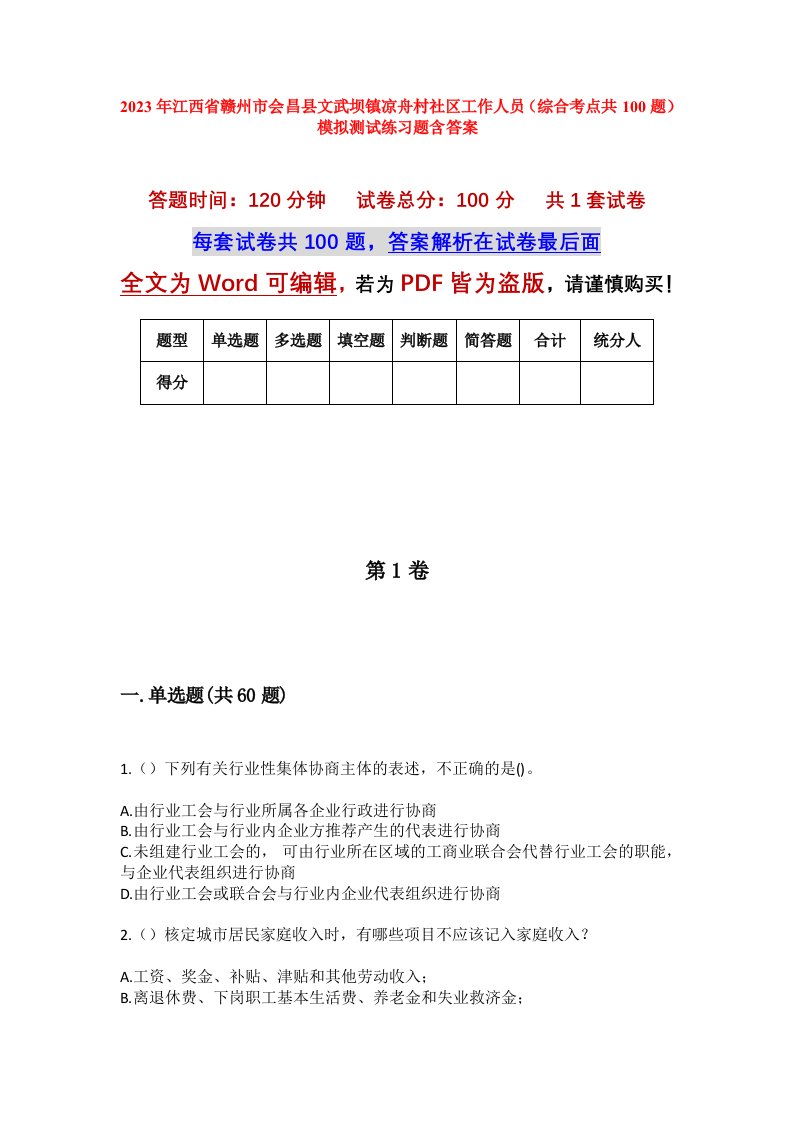 2023年江西省赣州市会昌县文武坝镇凉舟村社区工作人员（综合考点共100题）模拟测试练习题含答案

答题时间：120分钟　试卷总分：100分　共1套试卷

每套试卷共100题，答案解析在试卷最后面

全文为Word可编辑，若为PDF皆为盗版，请谨慎购买！

| 题型 | 单选题 | 多选题 | 填空题 | 判断题 | 简答题 | 合计 | 统分人 |
|---|---|---|---|---|---|---|---|
| 得分 | | | | | | | |

第1卷

一.单选题(共60题)

1.（）下列有关行业性集体协商主体的表述，不正确的是()。

A.由行业工会与行业所属各企业行政进行协商
B.由行业工会与行业内企业方推荐产生的代表进行协商
C.未组建行业工会的，可由行业所在区域的工商业联合会代替行业工会的职能，与企业代表组织进行协商
D.由行业工会或联合会与行业内企业代表组织进行协商

2.（）核定城市居民家庭收入时，有哪些项目不应该记入家庭收入？

A.工资、奖金、补贴、津贴和其他劳动收入；
B.离退休费、下岗职工基本生活费、养老金和失业救济金；